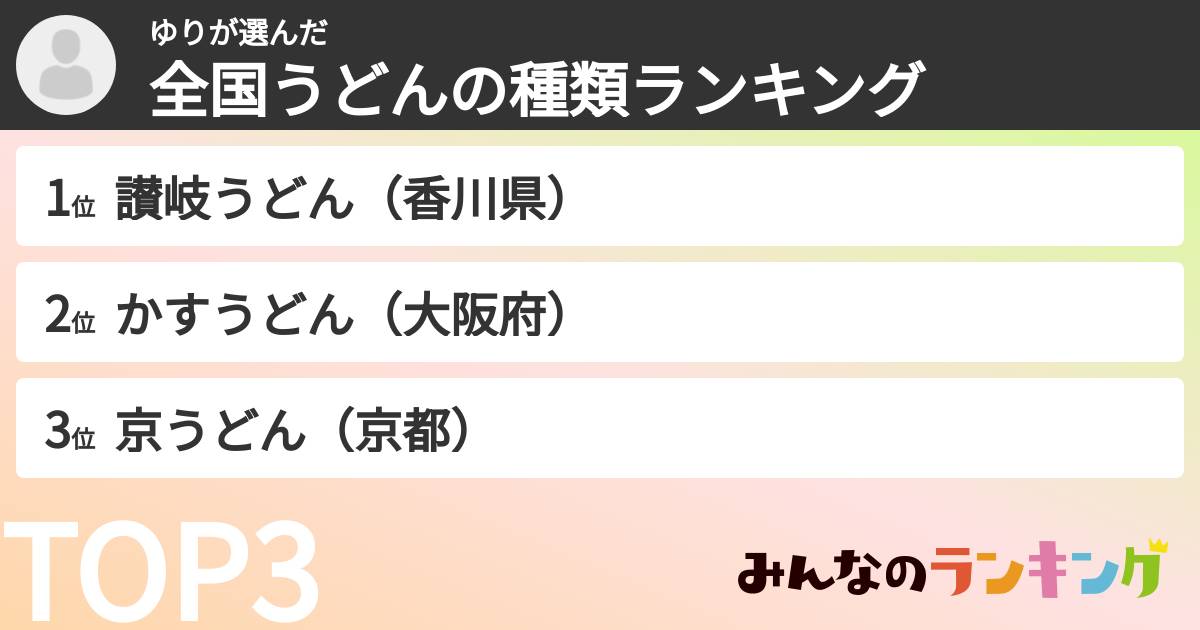 ゆりが選んだ
全国うどんの種類ランキング

1位 讃岐うどん（香川県）

2位 かすうどん（大阪府）

3位 京うどん（京都）

TOP3

みんなのランキング